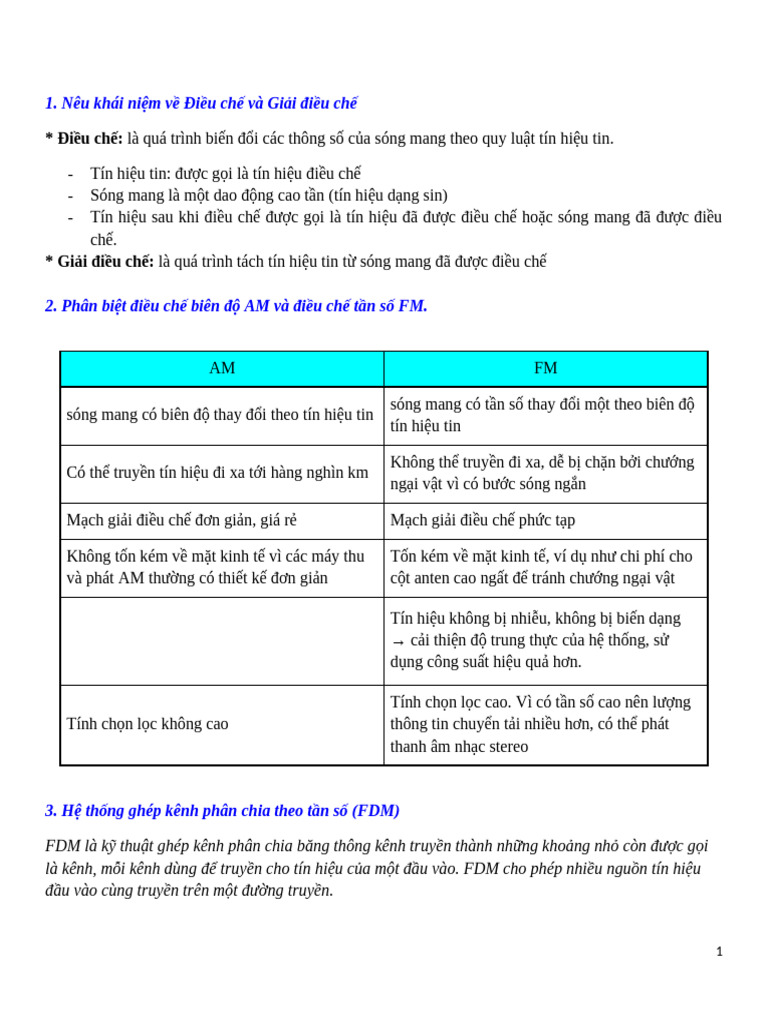 1. Nêu khái niệm về Điều chế và Giải điều chế

* Điều chế: là quá trình biến đổi các thông số của sóng mang theo quy luật tín hiệu tin.

- Tín hiệu tin: được gọi là tín hiệu điều chế
- Sóng mang là một dao động cao tần (tín hiệu dạng sin)
- Tín hiệu sau khi điều chế được gọi là tín hiệu đã được điều chế hoặc sóng mang đã được điều chế.

* Giải điều chế: là quá trình tách tín hiệu tin từ sóng mang đã được điều chế

2. Phân biệt điều chế biên độ AM và điều chế tần số FM.

| AM | FM |
|---|---|
| sóng mang có biên độ thay đổi theo tín hiệu tin | sóng mang có tần số thay đổi một theo biên độ tín hiệu tin |
| Có thể truyền tín hiệu đi xa tới hàng nghìn km | Không thể truyền đi xa, dễ bị chặn bởi chướng ngại vật vì có bước sóng ngắn |
| Mạch giải điều chế đơn giản, giá rẻ | Mạch giải điều chế phức tạp |
| Không tốn kém về mặt kinh tế vì các máy thu và phát AM thường có thiết kế đơn giản | Tốn kém về mặt kinh tế, ví dụ như chi phí cho cột anten cao ngất để tránh chướng ngại vật |
| | Tín hiệu không bị nhiễu, không bị biến dạng → cải thiện độ trung thực của hệ thống, sử dụng công suất hiệu quả hơn. |
| Tính chọn lọc không cao | Tính chọn lọc cao. Vì có tần số cao nên lượng thông tin chuyển tải nhiều hơn, có thể phát thanh âm nhạc stereo |

3. Hệ thống ghép kênh phân chia theo tần số (FDM)

FDM là kỹ thuật ghép kênh phân chia băng thông kênh truyền thành những khoảng nhỏ còn được gọi là kênh, mỗi kênh dùng để truyền cho tín hiệu của một đầu vào. FDM cho phép nhiều nguồn tín hiệu đầu vào cùng truyền trên một đường truyền.

1